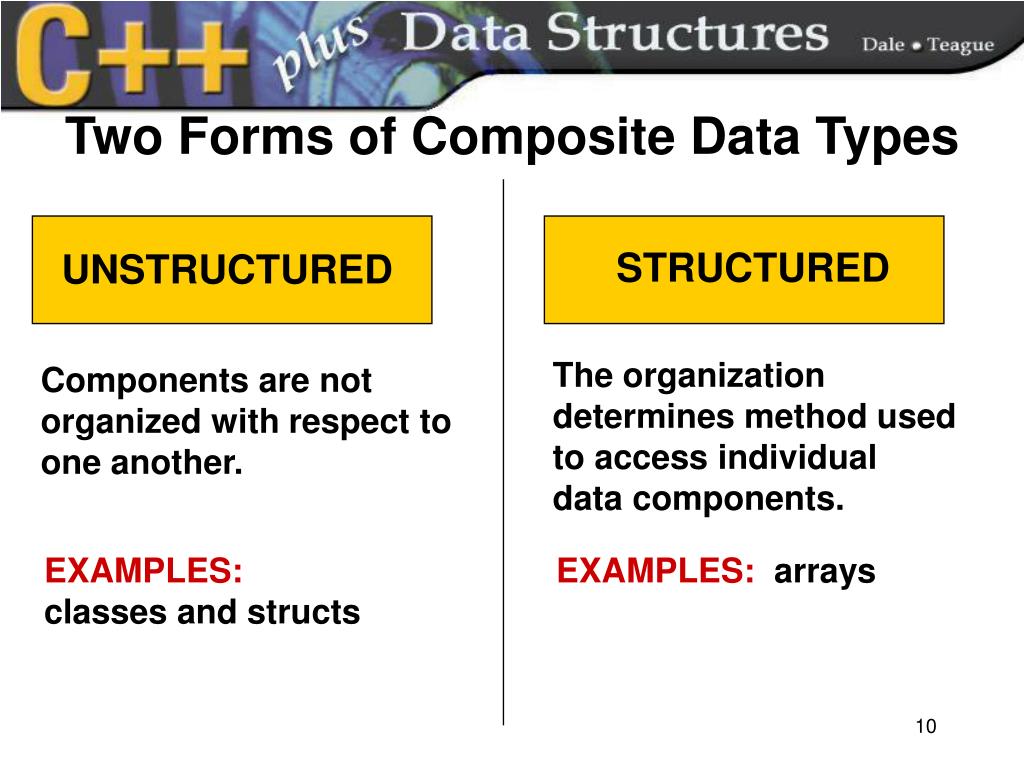 C++ plus Data Structures Dale • Teague

Two Forms of Composite Data Types

UNSTRUCTURED

Components are not organized with respect to one another.

EXAMPLES:
classes and structs

STRUCTURED

The organization determines method used to access individual data components.

EXAMPLES: arrays

10